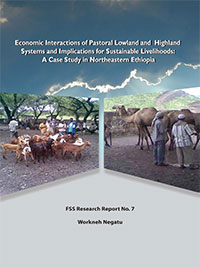 Economic Interactions of Pastoral Lowland and Highland Systems and Implications for Sustainable Livelihoods: A Case Study in Northeastern Ethiopia

FSS Research Report No. 7

Workneh Negatu